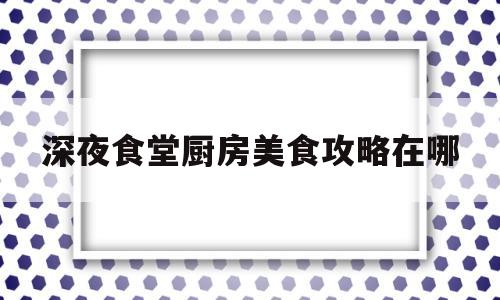 深夜食堂厨房美食攻略在哪